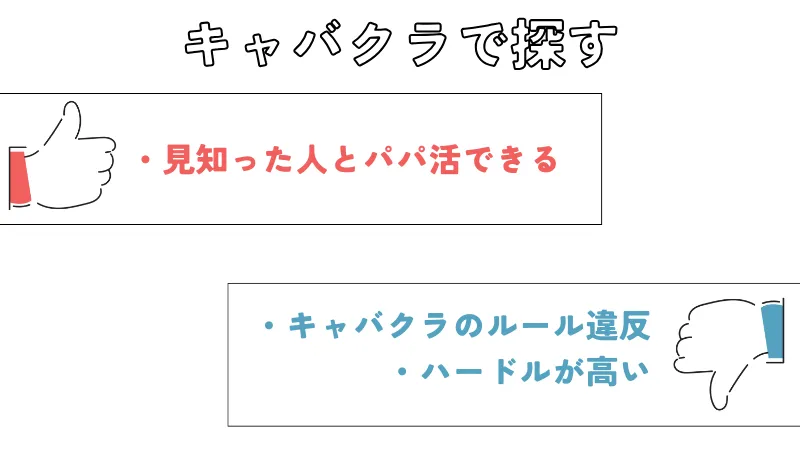 キャバクラで探す

・見知った人とパパ活できる

・キャバクラのルール違反
・ハードルが高い